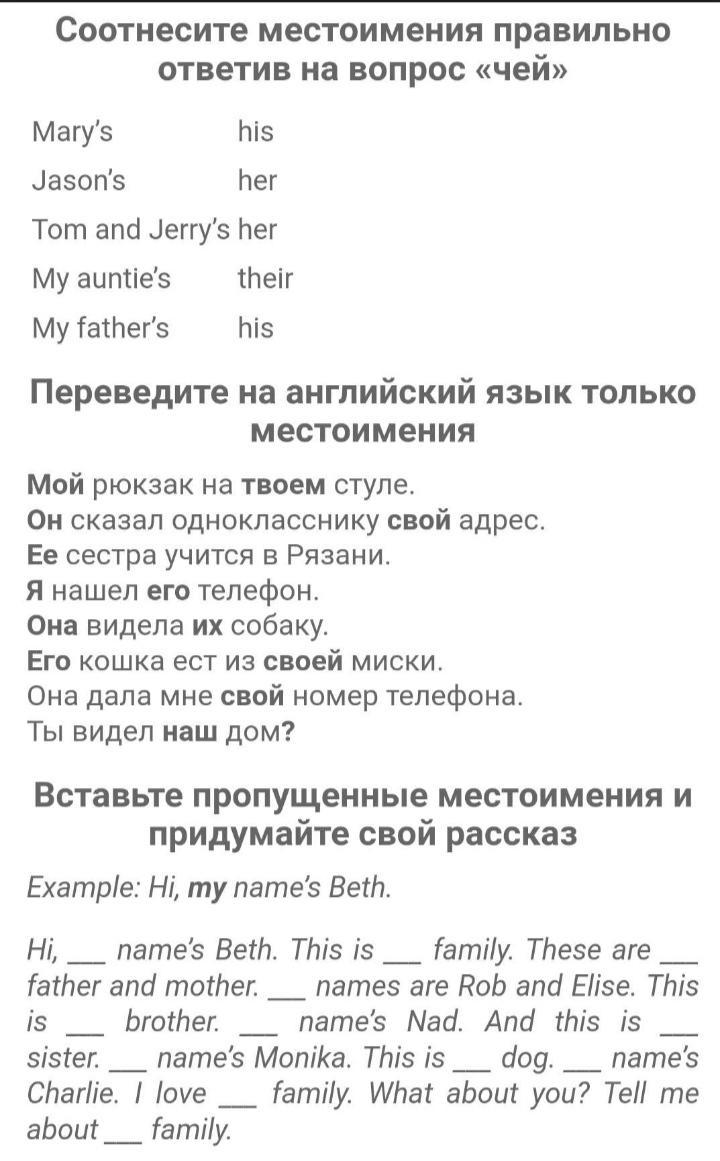 Соотнесите местоимения правильно ответив на вопрос «чей»

Mary's his
Jason's her
Tom and Jerry's her
My auntie's their
My father's his

Переведите на английский язык только местоимения

Мой рюкзак на твоем стуле.
Он сказал однокласснику свой адрес.
Ее сестра учится в Рязани.
Я нашел его телефон.
Она видела их собаку.
Его кошка ест из своей миски.
Она дала мне свой номер телефона.
Ты видел наш дом?

Вставьте пропущенные местоимения и придумайте свой рассказ

Example: Hi, my name's Beth.

Hi, ____ name's Beth. This is ____ family. These are ____ father and mother. ____ names are Rob and Elise. This is ____ brother. ____ name's Nad. And this is ____ sister. ____ name's Monika. This is ____ dog. ____ name's Charlie. I love ____ family. What about you? Tell me about ____ family.